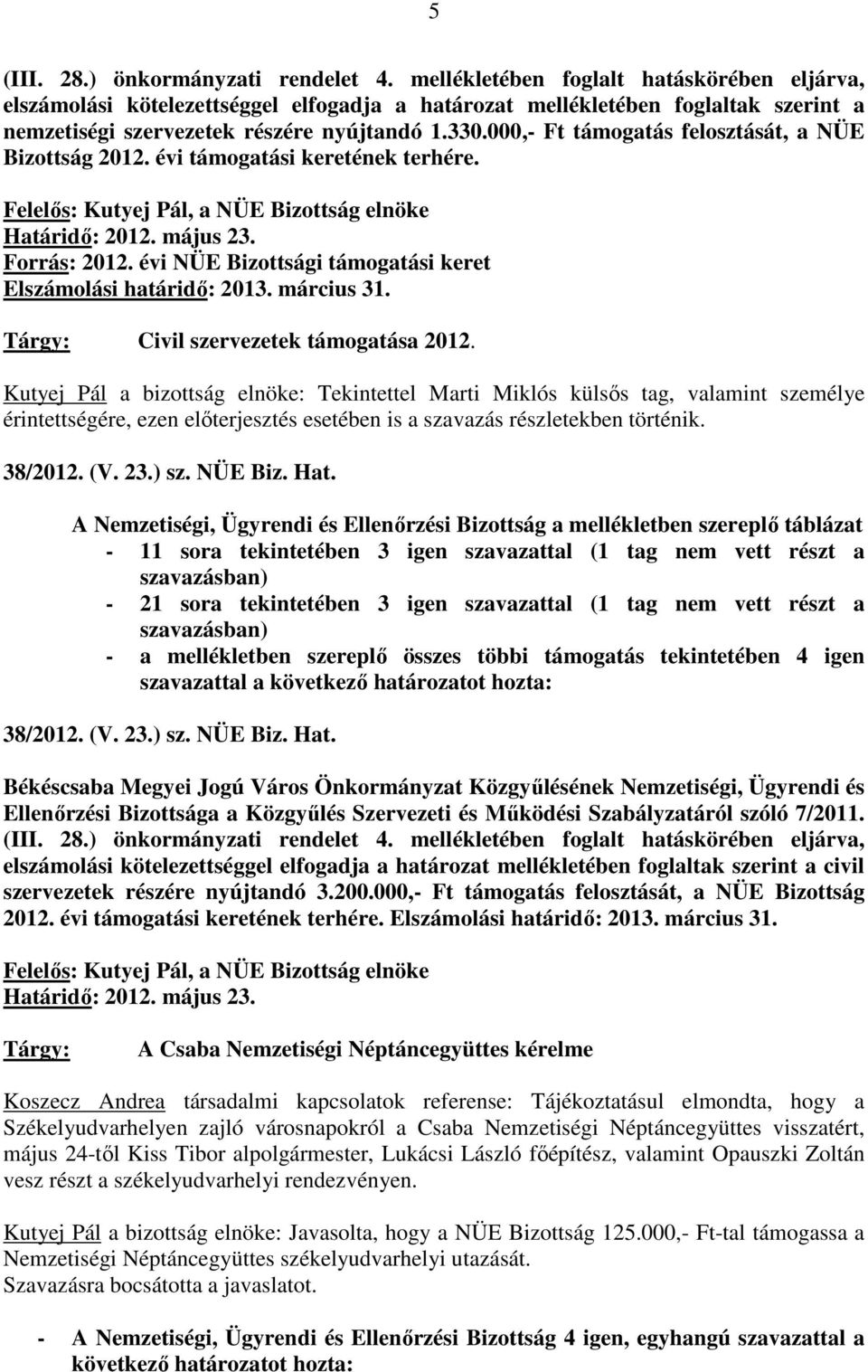 5

(III. 28.) önkormányzati rendelet 4. mellékletében foglalt hatáskörében eljárva, elszámolási kötelezettséggel elfogadja a határozat mellékletében foglaltak szerint a nemzetiségi szervezetek részére nyújtandó 1.330.000,- Ft támogatás felosztását, a NÜE Bizottság 2012. évi támogatási keretének terhére.

Felelős: Kutyej Pál, a NÜE Bizottság elnöke
Határidő: 2012. május 23.
Forrás: 2012. évi NÜE Bizottsági támogatási keret
Elszámolási határidő: 2013. március 31.

Tárgy: Civil szervezetek támogatása 2012.

Kutyej Pál a bizottság elnöke: Tekintettel Marti Miklós külsős tag, valamint személye érintettségére, ezen előterjesztés esetében is a szavazás részletekben történik.

38/2012. (V. 23.) sz. NÜE Biz. Hat.

A Nemzetiségi, Ügyrendi és Ellenőrzési Bizottság a mellékletben szereplő táblázat
- 11 sora tekintetében 3 igen szavazattal (1 tag nem vett részt a szavazásban)
- 21 sora tekintetében 3 igen szavazattal (1 tag nem vett részt a szavazásban)
- a mellékletben szereplő összes többi támogatás tekintetében 4 igen szavazattal a következő határozatot hozta:

38/2012. (V. 23.) sz. NÜE Biz. Hat.

Békéscsaba Megyei Jogú Város Önkormányzat Közgyűlésének Nemzetiségi, Ügyrendi és Ellenőrzési Bizottsága a Közgyűlés Szervezeti és Működési Szabályzatáról szóló 7/2011. (III. 28.) önkormányzati rendelet 4. mellékletében foglalt hatáskörében eljárva, elszámolási kötelezettséggel elfogadja a határozat mellékletében foglaltak szerint a civil szervezetek részére nyújtandó 3.200.000,- Ft támogatás felosztását, a NÜE Bizottság 2012. évi támogatási keretének terhére. Elszámolási határidő: 2013. március 31.

Felelős: Kutyej Pál, a NÜE Bizottság elnöke
Határidő: 2012. május 23.

Tárgy: A Csaba Nemzetiségi Néptáncegyüttes kérelme

Koszecz Andrea társadalmi kapcsolatok referense: Tájékoztatásul elmondta, hogy a Székelyudvarhelyen zajló városnapokról a Csaba Nemzetiségi Néptáncegyüttes visszatért, május 24-től Kiss Tibor alpolgármester, Lukácsi László főépítész, valamint Opauszki Zoltán vesz részt a székelyudvarhelyi rendezvényen.

Kutyej Pál a bizottság elnöke: Javasolta, hogy a NÜE Bizottság 125.000,- Ft-tal támogassa a Nemzetiségi Néptáncegyüttes székelyudvarhelyi utazását.
Szavazásra bocsátotta a javaslatot.

- A Nemzetiségi, Ügyrendi és Ellenőrzési Bizottság 4 igen, egyhangú szavazattal a következő határozatot hozta: